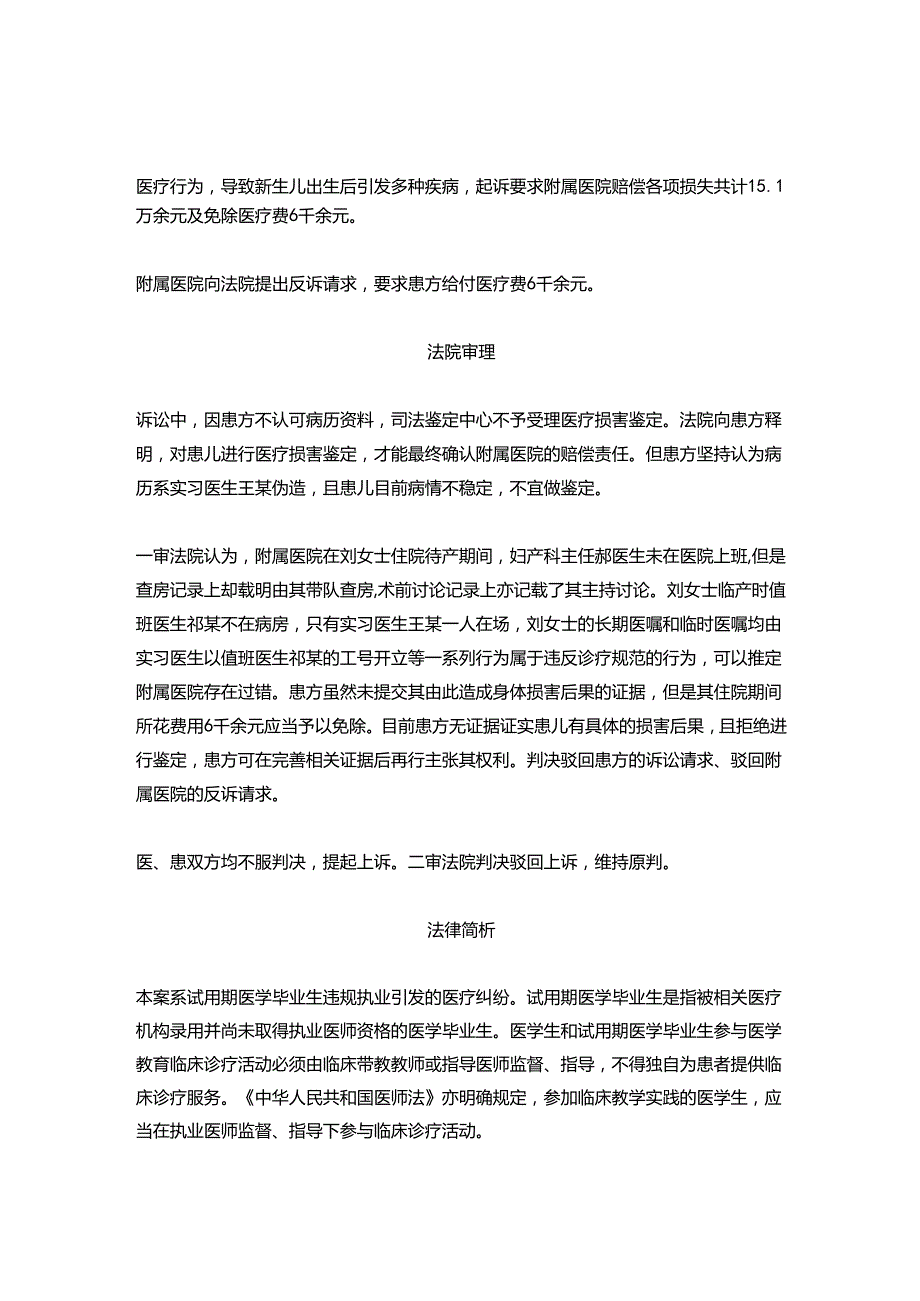 医疗行为，导致新生儿出生后引发多种疾病，起诉要求附属医院赔偿各项损失共计15.1万余元及免除医疗费6千余元。

附属医院向法院提出反诉请求，要求患方给付医疗费6千余元。

法院审理

诉讼中，因患方不认可病历资料，司法鉴定中心不予受理医疗损害鉴定。法院向患方释明，对患儿进行医疗损害鉴定，才能最终确认附属医院的赔偿责任。但患方坚持认为病历系实习医生王某伪造，且患儿目前病情不稳定，不宜做鉴定。

一审法院认为，附属医院在刘女士住院待产期间，妇产科主任郝医生未在医院上班,但是查房记录上却载明由其带队查房,术前讨论记录上亦记载了其主持讨论。刘女士临产时值班医生祁某不在病房，只有实习医生王某一人在场，刘女士的长期医嘱和临时医嘱均由实习医生以值班医生祁某的工号开立等一系列行为属于违反诊疗规范的行为，可以推定附属医院存在过错。患方虽然未提交其由此造成身体损害后果的证据，但是其住院期间所花费用6千余元应当予以免除。目前患方无证据证实患儿有具体的损害后果，且拒绝进行鉴定，患方可在完善相关证据后再行主张其权利。判决驳回患方的诉讼请求、驳回附属医院的反诉请求。

医、患双方均不服判决，提起上诉。二审法院判决驳回上诉，维持原判。

法律简析

本案系试用期医学毕业生违规执业引发的医疗纠纷。试用期医学毕业生是指被相关医疗机构录用并尚未取得执业医师资格的医学毕业生。医学生和试用期医学毕业生参与医学教育临床诊疗活动必须由临床带教教师或指导医师监督、指导，不得独自为患者提供临床诊疗服务。《中华人民共和国医师法》亦明确规定，参加临床教学实践的医学生，应当在执业医师监督、指导下参与临床诊疗活动。